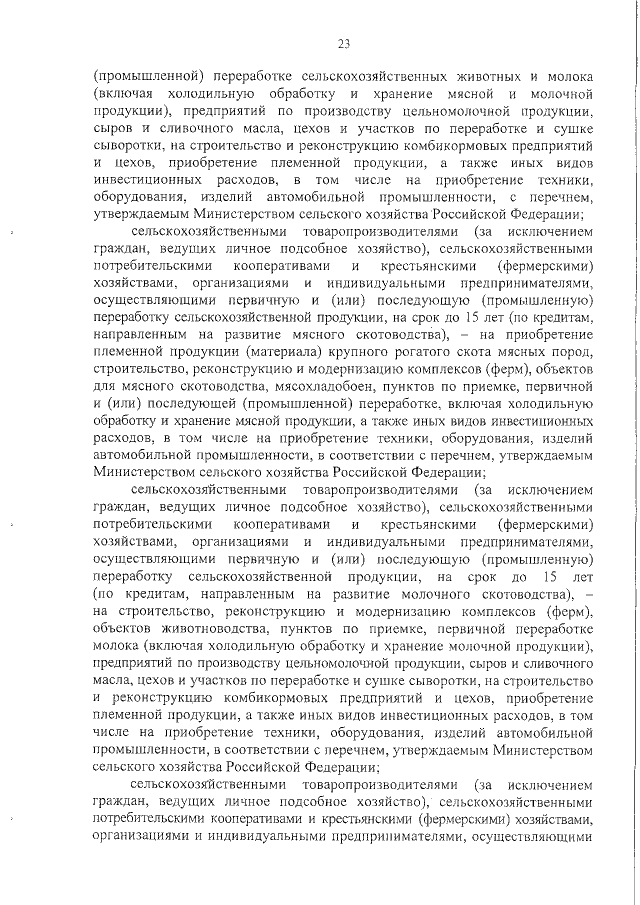 23

(промышленной) переработке сельскохозяйственных животных и молока (включая холодильную обработку и хранение мясной и молочной продукции), предприятий по производству цельномолочной продукции, сыров и сливочного масла, цехов и участков по переработке и сушке сыворотки, на строительство и реконструкцию комбикормовых предприятий и цехов, приобретение племенной продукции, а также иных видов инвестиционных расходов, в том числе на приобретение техники, оборудования, изделий автомобильной промышленности, с перечнем, утверждаемым Министерством сельского хозяйства Российской Федерации;

сельскохозяйственными товаропроизводителями (за исключением граждан, ведущих личное подсобное хозяйство), сельскохозяйственными потребительскими кооперативами и крестьянскими (фермерскими) хозяйствами, организациями и индивидуальными предпринимателями, осуществляющими первичную и (или) последующую (промышленную) переработку сельскохозяйственной продукции, на срок до 15 лет (по кредитам, направленным на развитие мясного скотоводства), – на приобретение племенной продукции (материала) крупного рогатого скота мясных пород, строительство, реконструкцию и модернизацию комплексов (ферм), объектов для мясного скотоводства, мясохладобоен, пунктов по приемке, первичной и (или) последующей (промышленной) переработке, включая холодильную обработку и хранение мясной продукции, а также иных видов инвестиционных расходов, в том числе на приобретение техники, оборудования, изделий автомобильной промышленности, в соответствии с перечнем, утверждаемым Министерством сельского хозяйства Российской Федерации;

сельскохозяйственными товаропроизводителями (за исключением граждан, ведущих личное подсобное хозяйство), сельскохозяйственными потребительскими кооперативами и крестьянскими (фермерскими) хозяйствами, организациями и индивидуальными предпринимателями, осуществляющими первичную и (или) последующую (промышленную) переработку сельскохозяйственной продукции, на срок до 15 лет (по кредитам, направленным на развитие молочного скотоводства), – на строительство, реконструкцию и модернизацию комплексов (ферм), объектов животноводства, пунктов по приемке, первичной переработке молока (включая холодильную обработку и хранение молочной продукции), предприятий по производству цельномолочной продукции, сыров и сливочного масла, цехов и участков по переработке и сушке сыворотки, на строительство и реконструкцию комбикормовых предприятий и цехов, приобретение племенной продукции, а также иных видов инвестиционных расходов, в том числе на приобретение техники, оборудования, изделий автомобильной промышленности, в соответствии с перечнем, утверждаемым Министерством сельского хозяйства Российской Федерации;

сельскохозяйственными товаропроизводителями (за исключением граждан, ведущих личное подсобное хозяйство), сельскохозяйственными потребительскими кооперативами и крестьянскими (фермерскими) хозяйствами, организациями и индивидуальными предпринимателями, осуществляющими